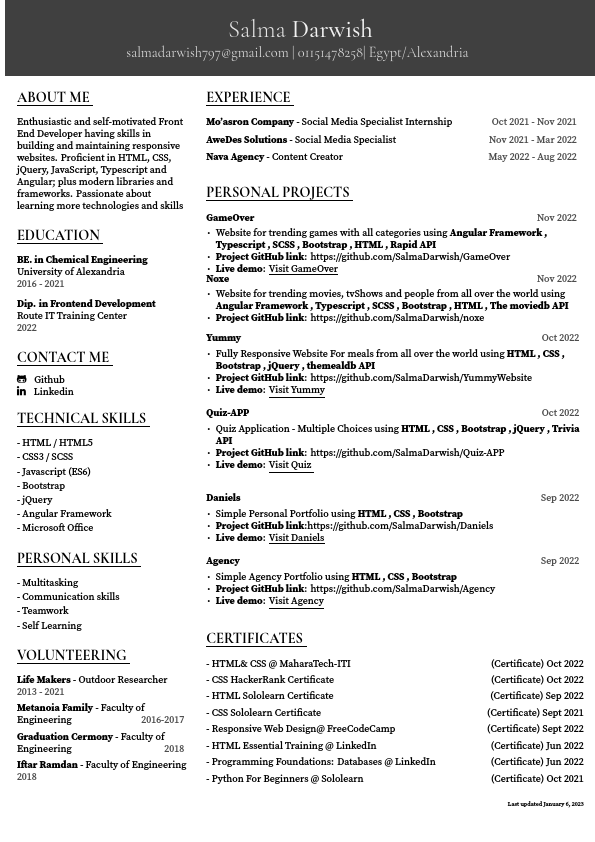 Salma Darwish
salmadarwish797@gmail.com | 01151478258| Egypt/Alexandria

ABOUT ME

Enthusiastic and self-motivated Front End Developer having skills in building and maintaining responsive websites. Proficient in HTML, CSS, jQuery, JavaScript, Typescript and Angular; plus modern libraries and frameworks. Passionate about learning more technologies and skills

EDUCATION

BE. in Chemical Engineering
University of Alexandria
2016 - 2021

Dip. in Frontend Development
Route IT Training Center
2022

CONTACT ME

Github
Linkedin

TECHNICAL SKILLS

- HTML / HTML5
- CSS3 / SCSS
- Javascript (ES6)
- Bootstrap
- jQuery
- Angular Framework
- Microsoft Office

PERSONAL SKILLS

- Multitasking
- Communication skills
- Teamwork
- Self Learning

VOLUNTEERING

Life Makers - Outdoor Researcher
2013 - 2021
Metanoia Family - Faculty of Engineering 2016-2017
Graduation Cermony - Faculty of Engineering 2018
Iftar Ramdan - Faculty of Engineering
2018

EXPERIENCE

Mo'asron Company - Social Media Specialist Internship Oct 2021 - Nov 2021
AweDes Solutions - Social Media Specialist Nov 2021 - Mar 2022
Nava Agency - Content Creator May 2022 - Aug 2022

PERSONAL PROJECTS

GameOver Nov 2022
• Website for trending games with all categories using Angular Framework , Typescript , SCSS , Bootstrap , HTML , Rapid API
• Project GitHub link: https://github.com/SalmaDarwish/GameOver
• Live demo: Visit GameOver

Noxe Nov 2022
• Website for trending movies, tvShows and people from all over the world using Angular Framework , Typescript , SCSS , Bootstrap , HTML , The moviedb API
• Project GitHub link: https://github.com/SalmaDarwish/noxe

Yummy Oct 2022
• Fully Responsive Website For meals from all over the world using HTML , CSS , Bootstrap , jQuery , themealdb API
• Project GitHub link: https://github.com/SalmaDarwish/YummyWebsite
• Live demo: Visit Yummy

Quiz-APP Oct 2022
• Quiz Application - Multiple Choices using HTML , CSS , Bootstrap , jQuery , Trivia API
• Project GitHub link: https://github.com/SalmaDarwish/Quiz-APP
• Live demo: Visit Quiz

Daniels Sep 2022
• Simple Personal Portfolio using HTML , CSS , Bootstrap
• Project GitHub link:https://github.com/SalmaDarwish/Daniels
• Live demo: Visit Daniels

Agency Sep 2022
• Simple Agency Portfolio using HTML , CSS , Bootstrap
• Project GitHub link: https://github.com/SalmaDarwish/Agency
• Live demo: Visit Agency

CERTIFICATES

- HTML& CSS @ MaharaTech-ITI (Certificate) Oct 2022
- CSS HackerRank Certificate (Certificate) Oct 2022
- HTML Sololearn Certificate (Certificate) Sep 2022
- CSS Sololearn Certificate (Certificate) Sept 2021
- Responsive Web Design@ FreeCodeCamp (Certificate) Sept 2022
- HTML Essential Training @ LinkedIn (Certificate) Jun 2022
- Programming Foundations: Databases @ LinkedIn (Certificate) Jun 2022
- Python For Beginners @ Sololearn (Certificate) Oct 2021

Last updated January 6, 2023